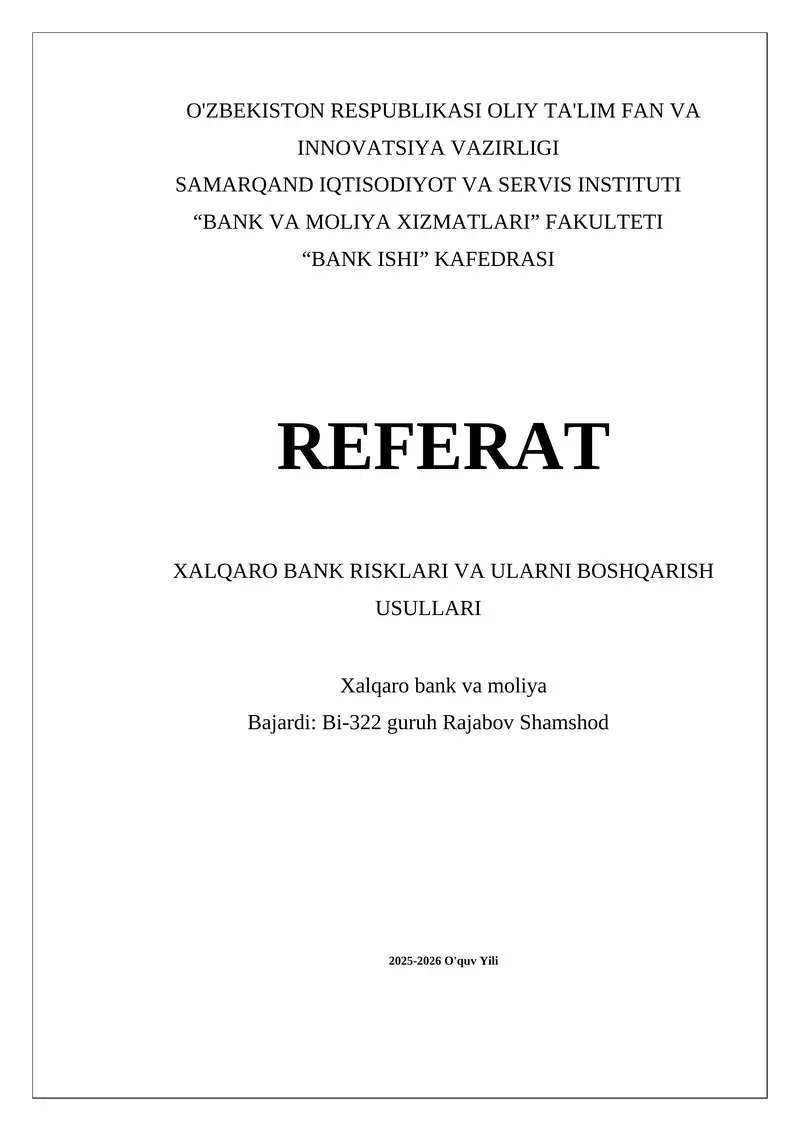 O'ZBEKISTON RESPUBLIKASI OLIY TA'LIM FAN VA INNOVATSIYA VAZIRLIGI
SAMARQAND IQTISODIYOT VA SERVIS INSTITUTI
"BANK VA MOLIYA XIZMATLARI" FAKULTETI
"BANK ISHI" KAFEDRASI

REFERAT

XALQARO BANK RISKLARI VA ULARNI BOSHQARISH USULLARI

Xalqaro bank va moliya
Bajardi: Bi-322 guruh Rajabov Shamshod

2025-2026 O'quv Yili